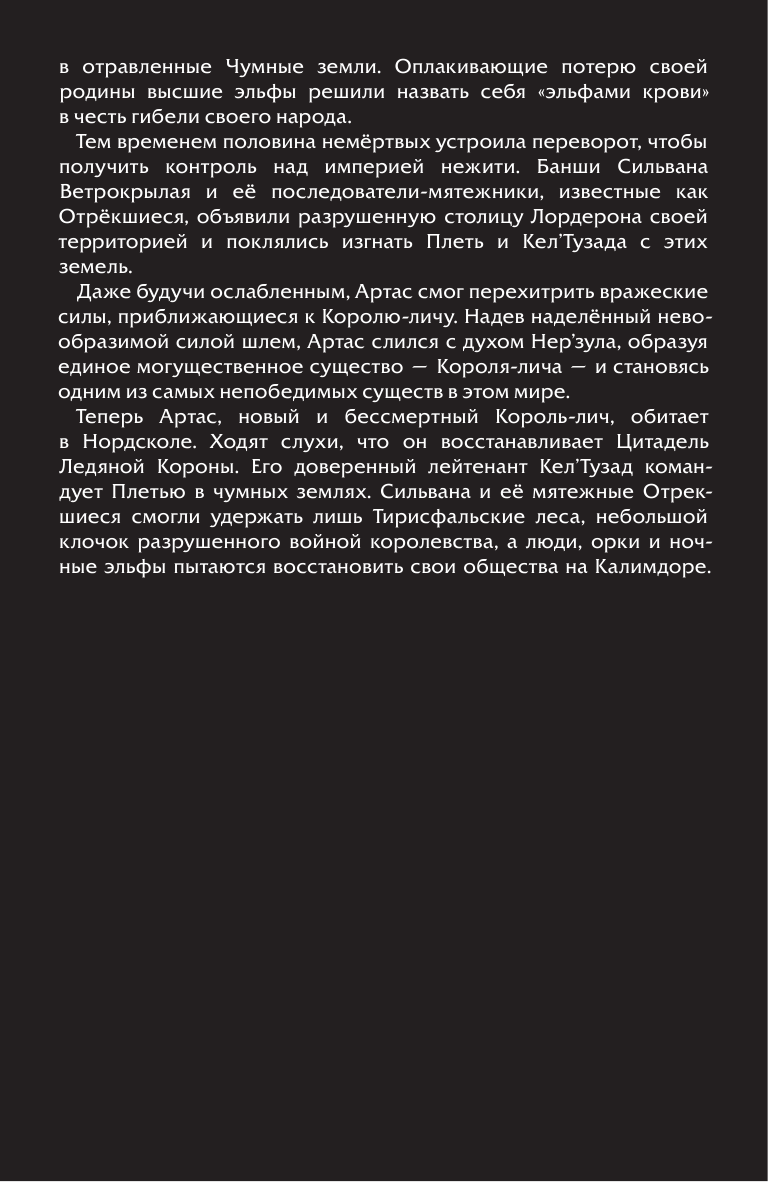 в отравленные Чумные земли. Оплакивающие потерю своей родины высшие эльфы решили назвать себя «эльфами крови» в честь гибели своего народа.

Тем временем половина немёртвых устроила переворот, чтобы получить контроль над империей нежити. Банши Сильвана Ветрокрылая и её последователи-мятежники, известные как Отрёкшиеся, объявили разрушенную столицу Лордерона своей территорией и поклялись изгнать Плеть и Кел'Тузада с этих земель.

Даже будучи ослабленным, Артас смог перехитрить вражеские силы, приближающиеся к Королю-личу. Надев наделённый невообразимой силой шлем, Артас слился с духом Нер'зула, образуя единое могущественное существо — Короля-лича — и становясь одним из самых непобедимых существ в этом мире.

Теперь Артас, новый и бессмертный Король-лич, обитает в Нордсколе. Ходят слухи, что он восстанавливает Цитадель Ледяной Короны. Его доверенный лейтенант Кел'Тузад командует Плетью в чумных землях. Сильвана и её мятежные Отрекшиеся смогли удержать лишь Тирисфальские леса, небольшой клочок разрушенного войной королевства, а люди, орки и ночные эльфы пытаются восстановить свои общества на Калимдоре.